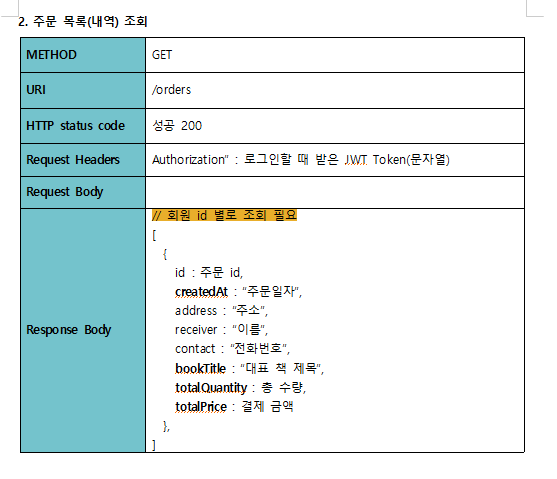 2. 주문 목록(내역) 조회

| METHOD | GET |
|---|---|
| URI | /orders |
| HTTP status code | 성공 200 |
| Request Headers | Authorization" : 로그인할 때 받은 JWT Token(문자열) |
| Request Body | |
| Response Body | // 회원 id 별로 조회 필요<br>[<br>{<br>id : 주문 id,<br>createdAt : "주문일자",<br>address : "주소",<br>receiver : "이름",<br>contact : "전화번호",<br>bookTitle : "대표 책 제목",<br>totalQuantity : 총 수량,<br>totalPrice : 결제 금액<br>},<br>] |